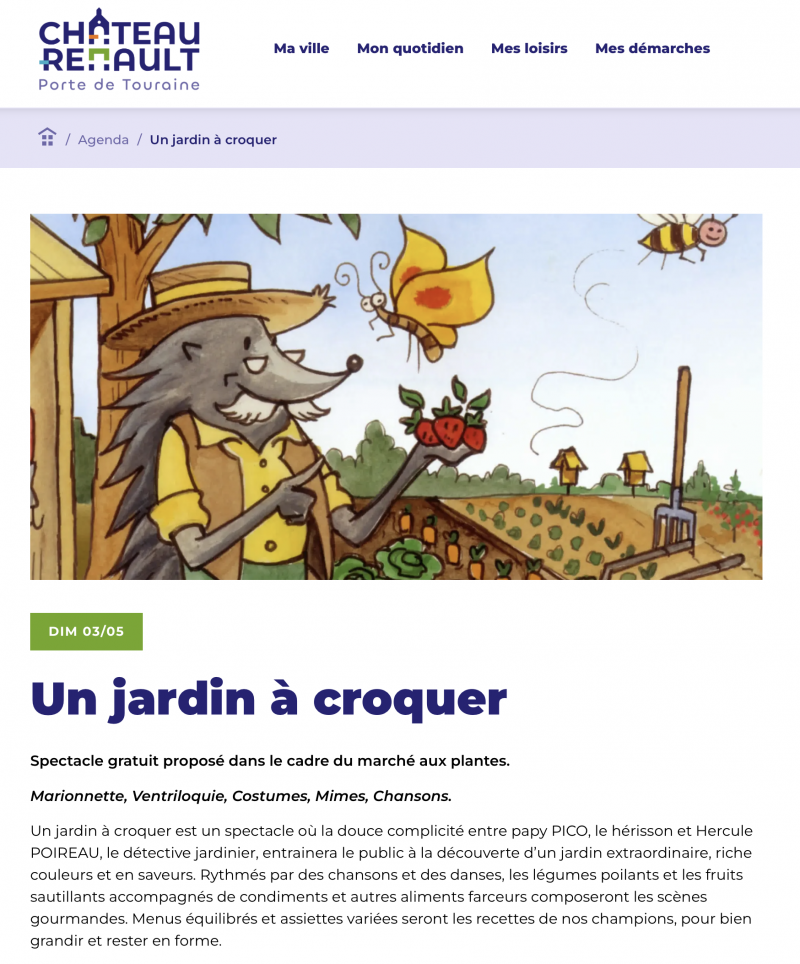 CHATEAU RENAULT
Porte de Touraine

Ma ville Mon quotidien Mes loisirs Mes démarches

/ Agenda / Un jardin à croquer

DIM 03/05

Un jardin à croquer

Spectacle gratuit proposé dans le cadre du marché aux plantes.

Marionnette, Ventriloquie, Costumes, Mimes, Chansons.

Un jardin à croquer est un spectacle où la douce complicité entre papy PICO, le hérisson et Hercule POIREAU, le détective jardinier, entrainera le public à la découverte d'un jardin extraordinaire, riche couleurs et en saveurs. Rythmés par des chansons et des danses, les légumes poilants et les fruits sautillants accompagnés de condiments et autres aliments farceurs composeront les scènes gourmandes. Menus équilibrés et assiettes variées seront les recettes de nos champions, pour bien grandir et rester en forme.